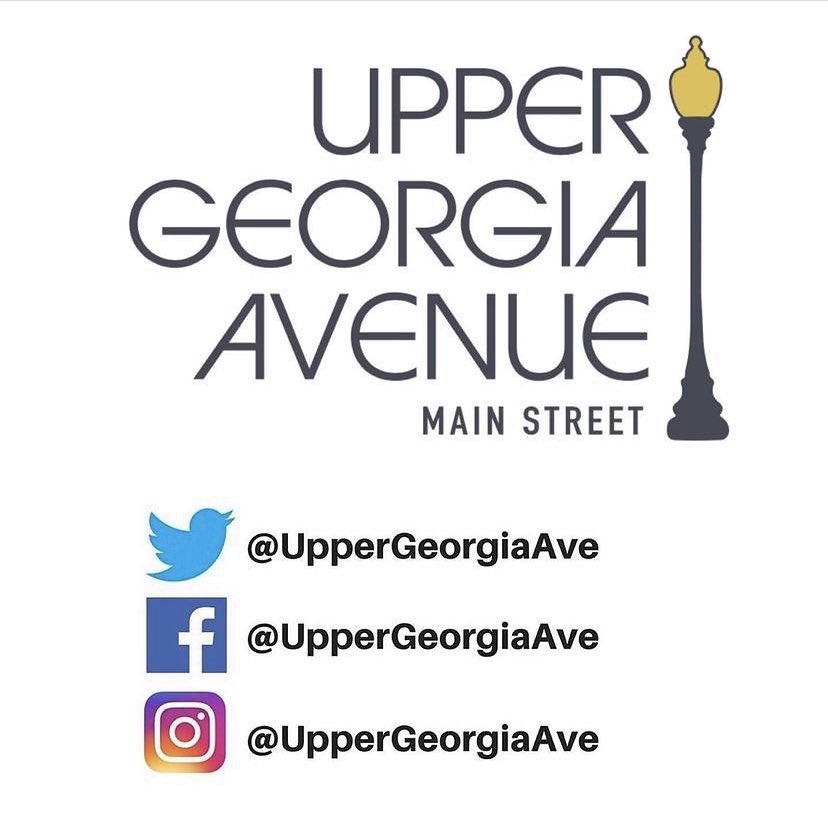 UPPER GEORGIA AVENUE
MAIN STREET

@UpperGeorgiaAve

f @UpperGeorgiaAve

@UpperGeorgiaAve